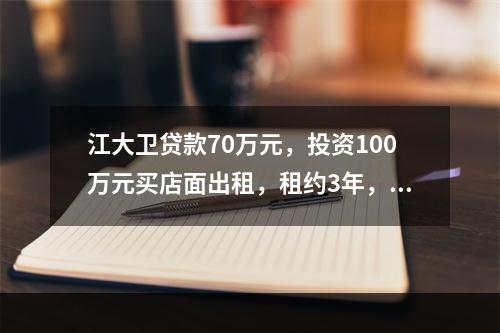 江大卫贷款70万元，投资100万元买店面出租，租约3年，...